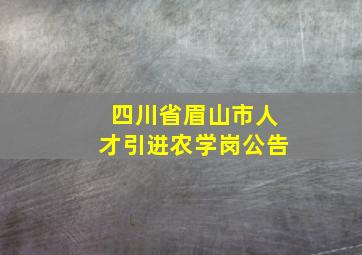 四川省眉山市人才引进农学岗公告